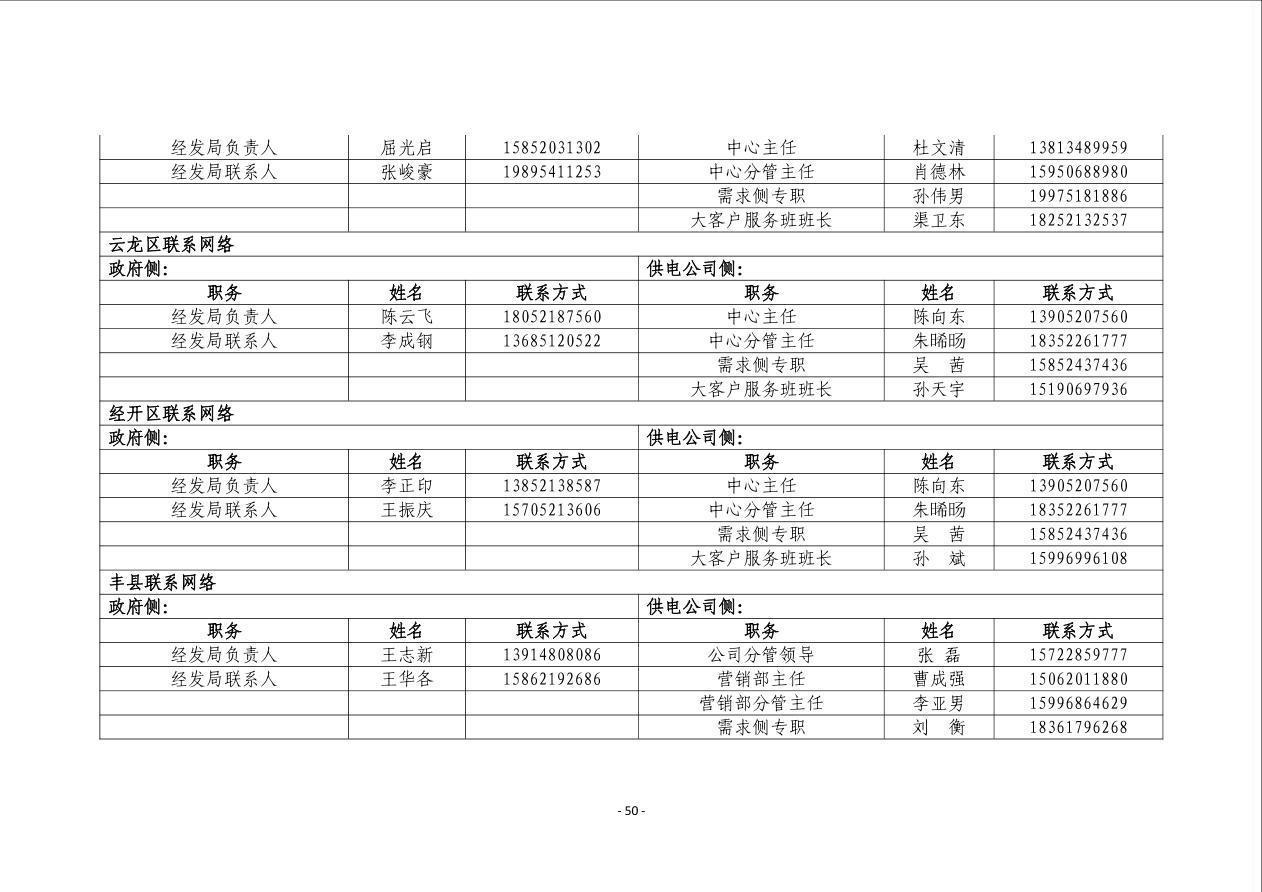 | 经发局负责人 | 屈光启 | 15852031302 | 中心主任 | 杜文清 | 13813489959 |
|---|---|---|---|---|---|
| 经发局联系人 | 张峻豪 | 19895411253 | 中心分管主任 | 肖德林 | 15950688980 |
| | | | 需求侧专职 | 孙伟男 | 19975181886 |
| | | | 大客户服务班班长 | 渠卫东 | 18252132537 |
| 云龙区联系网络 | | | | | |
| 政府侧: | | | 供电公司侧: | | |
| 职务 | 姓名 | 联系方式 | 职务 | 姓名 | 联系方式 |
| 经发局负责人 | 陈云飞 | 18052187560 | 中心主任 | 陈向东 | 13905207560 |
| 经发局联系人 | 李成钢 | 13685120522 | 中心分管主任 | 朱晞旸 | 18352261777 |
| | | | 需求侧专职 | 吴 茜 | 15852437436 |
| | | | 大客户服务班班长 | 孙天宇 | 15190697936 |
| 经开区联系网络 | | | | | |
| 政府侧: | | | 供电公司侧: | | |
| 职务 | 姓名 | 联系方式 | 职务 | 姓名 | 联系方式 |
| 经发局负责人 | 李正印 | 13852138587 | 中心主任 | 陈向东 | 13905207560 |
| 经发局联系人 | 王振庆 | 15705213606 | 中心分管主任 | 朱晞旸 | 18352261777 |
| | | | 需求侧专职 | 吴 茜 | 15852437436 |
| | | | 大客户服务班班长 | 孙 斌 | 15996996108 |
| 丰县联系网络 | | | | | |
| 政府侧: | | | 供电公司侧: | | |
| 职务 | 姓名 | 联系方式 | 职务 | 姓名 | 联系方式 |
| 经发局负责人 | 王志新 | 13914808086 | 公司分管领导 | 张 磊 | 15722859777 |
| 经发局联系人 | 王华各 | 15862192686 | 营销部主任 | 曹成强 | 15062011880 |
| | | | 营销部分管主任 | 李亚男 | 15996864629 |
| | | | 需求侧专职 | 刘 衡 | 18361796268 |

- 50 -